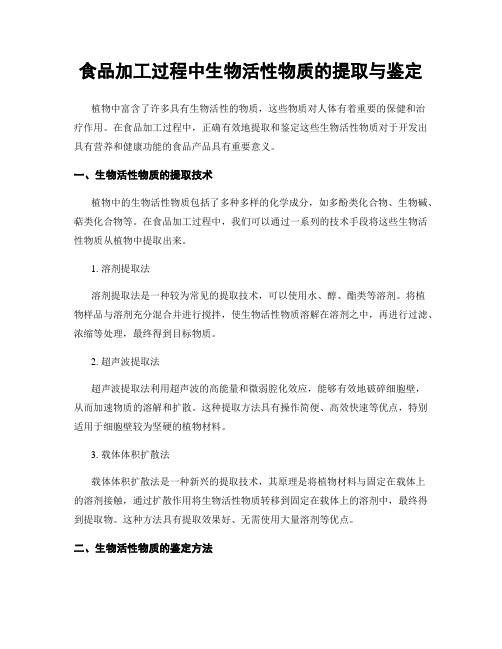 食品加工过程中生物活性物质的提取与鉴定

植物中富含了许多具有生物活性的物质，这些物质对人体有着重要的保健和治疗作用。在食品加工过程中，正确有效地提取和鉴定这些生物活性物质对于开发出具有营养和健康功能的食品产品具有重要意义。

一、生物活性物质的提取技术

植物中的生物活性物质包括了多种多样的化学成分，如多酚类化合物、生物碱、萜类化合物等。在食品加工过程中，我们可以通过一系列的技术手段将这些生物活性物质从植物中提取出来。

1. 溶剂提取法

溶剂提取法是一种较为常见的提取技术，可以使用水、醇、酯类等溶剂。将植物样品与溶剂充分混合并进行搅拌，使生物活性物质溶解在溶剂之中，再进行过滤、浓缩等处理，最终得到目标物质。

2. 超声波提取法

超声波提取法利用超声波的高能量和微弱腔化效应，能够有效地破碎细胞壁，从而加速物质的溶解和扩散。这种提取方法具有操作简便、高效快速等优点，特别适用于细胞壁较为坚硬的植物材料。

3. 载体体积扩散法

载体体积扩散法是一种新兴的提取技术，其原理是将植物材料与固定在载体上的溶剂接触，通过扩散作用将生物活性物质转移到固定在载体上的溶剂中，最终得到提取物。这种方法具有提取效果好、无需使用大量溶剂等优点。

二、生物活性物质的鉴定方法